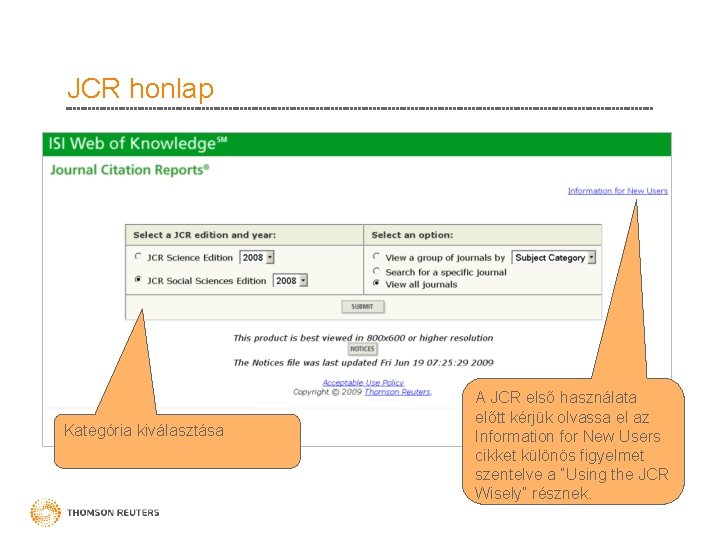 JCR honlap

ISI Web of Knowledge℠

Journal Citation Reports®

Information for New Users

| Select a JCR edition and year: | Select an option: |
|---|---|
| JCR Science Edition 2008<br>JCR Social Sciences Edition 2008 | View a group of journals by Subject Category<br>Search for a specific journal<br>View all journals |

SUBMIT

This product is best viewed in 800x600 or higher resolution

NOTICES

The Notices file was last updated Fri Jun 19 07:25:29 2009

Acceptable Use Policy
Copyright © 2009 Thomson Reuters.

Kategória kiválasztása

A JCR első használata előtt kérjük olvassa el az Information for New Users cikket különös figyelmet szentelve a "Using the JCR Wisely" résznek.

THOMSON REUTERS